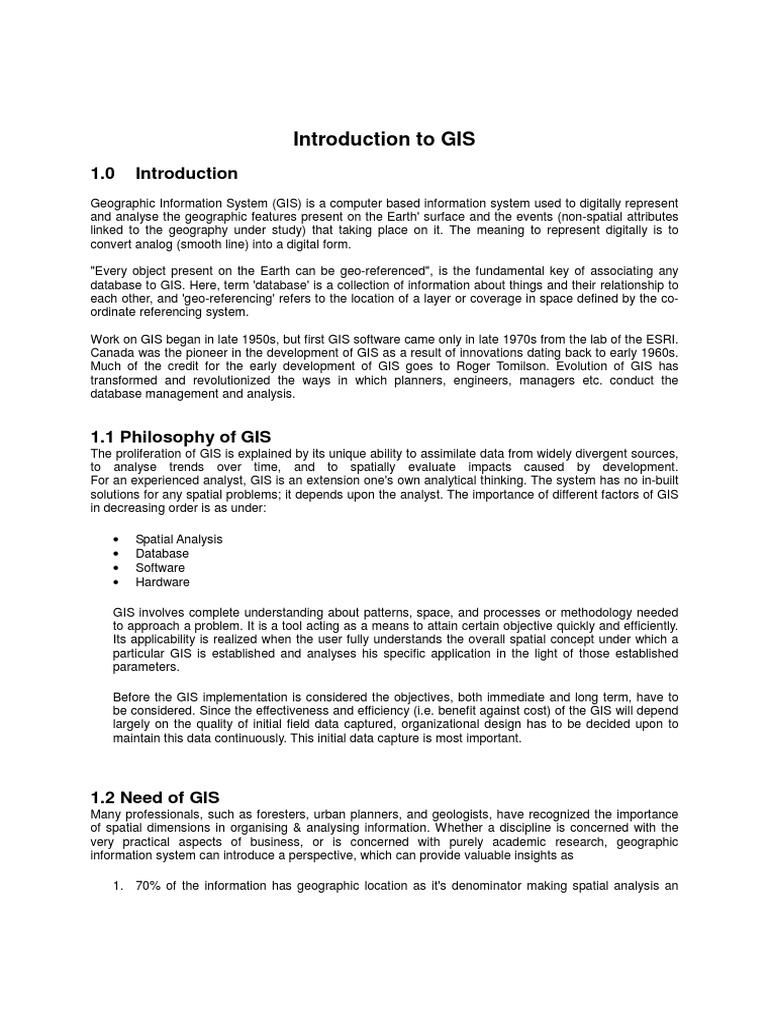 Introduction to GIS

1.0 Introduction

Geographic Information System (GIS) is a computer based information system used to digitally represent and analyse the geographic features present on the Earth' surface and the events (non-spatial attributes linked to the geography under study) that taking place on it. The meaning to represent digitally is to convert analog (smooth line) into a digital form.

"Every object present on the Earth can be geo-referenced", is the fundamental key of associating any database to GIS. Here, term 'database' is a collection of information about things and their relationship to each other, and 'geo-referencing' refers to the location of a layer or coverage in space defined by the co-ordinate referencing system.

Work on GIS began in late 1950s, but first GIS software came only in late 1970s from the lab of the ESRI. Canada was the pioneer in the development of GIS as a result of innovations dating back to early 1960s. Much of the credit for the early development of GIS goes to Roger Tomilson. Evolution of GIS has transformed and revolutionized the ways in which planners, engineers, managers etc. conduct the database management and analysis.

1.1 Philosophy of GIS

The proliferation of GIS is explained by its unique ability to assimilate data from widely divergent sources, to analyse trends over time, and to spatially evaluate impacts caused by development. For an experienced analyst, GIS is an extension one's own analytical thinking. The system has no in-built solutions for any spatial problems; it depends upon the analyst. The importance of different factors of GIS in decreasing order is as under:

• Spatial Analysis
• Database
• Software
• Hardware

GIS involves complete understanding about patterns, space, and processes or methodology needed to approach a problem. It is a tool acting as a means to attain certain objective quickly and efficiently. Its applicability is realized when the user fully understands the overall spatial concept under which a particular GIS is established and analyses his specific application in the light of those established parameters.

Before the GIS implementation is considered the objectives, both immediate and long term, have to be considered. Since the effectiveness and efficiency (i.e. benefit against cost) of the GIS will depend largely on the quality of initial field data captured, organizational design has to be decided upon to maintain this data continuously. This initial data capture is most important.

1.2 Need of GIS

Many professionals, such as foresters, urban planners, and geologists, have recognized the importance of spatial dimensions in organising & analysing information. Whether a discipline is concerned with the very practical aspects of business, or is concerned with purely academic research, geographic information system can introduce a perspective, which can provide valuable insights as

1. 70% of the information has geographic location as it's denominator making spatial analysis an